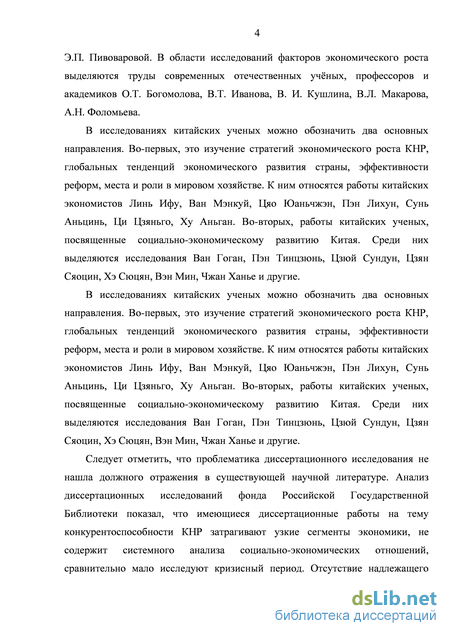 4

Э.П. Пивоваровой. В области исследований факторов экономического роста выделяются труды современных отечественных учёных, профессоров и академиков О.Т. Богомолова, В.Т. Иванова, В. И. Кушлина, В.Л. Макарова, А.Н. Фоломьева.

В исследованиях китайских ученых можно обозначить два основных направления. Во-первых, это изучение стратегий экономического роста КНР, глобальных тенденций экономического развития страны, эффективности реформ, места и роли в мировом хозяйстве. К ним относятся работы китайских экономистов Линь Ифу, Ван Мэнкуй, Цяо Юаньчжэн, Пэн Лихун, Сунь Аньцинь, Ци Цзяньго, Ху Аньган. Во-вторых, работы китайских ученых, посвященные социально-экономическому развитию Китая. Среди них выделяются исследования Ван Гоган, Пэн Тинцзюнь, Цзюй Сундун, Цзян Сяоцин, Хэ Сюцян, Вэн Мин, Чжан Ханье и другие.

В исследованиях китайских ученых можно обозначить два основных направления. Во-первых, это изучение стратегий экономического роста КНР, глобальных тенденций экономического развития страны, эффективности реформ, места и роли в мировом хозяйстве. К ним относятся работы китайских экономистов Линь Ифу, Ван Мэнкуй, Цяо Юаньчжэн, Пэн Лихун, Сунь Аньцинь, Ци Цзяньго, Ху Аньган. Во-вторых, работы китайских ученых, посвященные социально-экономическому развитию Китая. Среди них выделяются исследования Ван Гоган, Пэн Тинцзюнь, Цзюй Сундун, Цзян Сяоцин, Хэ Сюцян, Вэн Мин, Чжан Ханье и другие.

Следует отметить, что проблематика диссертационного исследования не нашла должного отражения в существующей научной литературе. Анализ диссертационных исследований фонда Российской Государственной Библиотеки показал, что имеющиеся диссертационные работы на тему конкурентоспособности КНР затрагивают узкие сегменты экономики, не содержит системного анализа социально-экономических отношений, сравнительно мало исследуют кризисный период. Отсутствие надлежащего

dsLib.net
библиотека диссертаций